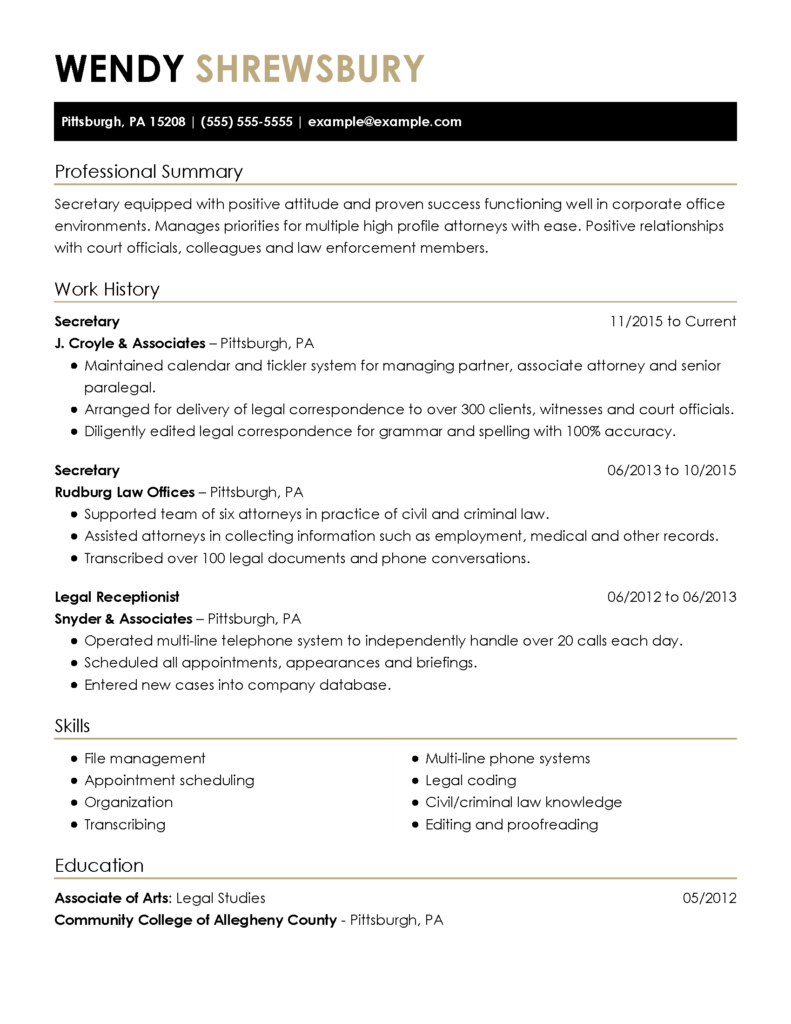 WENDY SHREWSBURY

Pittsburgh, PA 15208 | (555) 555-5555 | example@example.com

Professional Summary

Secretary equipped with positive attitude and proven success functioning well in corporate office environments. Manages priorities for multiple high profile attorneys with ease. Positive relationships with court officials, colleagues and law enforcement members.

Work History

Secretary 11/2015 to Current
J. Croyle & Associates – Pittsburgh, PA
- Maintained calendar and tickler system for managing partner, associate attorney and senior paralegal.
- Arranged for delivery of legal correspondence to over 300 clients, witnesses and court officials.
- Diligently edited legal correspondence for grammar and spelling with 100% accuracy.

Secretary 06/2013 to 10/2015
Rudburg Law Offices – Pittsburgh, PA
- Supported team of six attorneys in practice of civil and criminal law.
- Assisted attorneys in collecting information such as employment, medical and other records.
- Transcribed over 100 legal documents and phone conversations.

Legal Receptionist 06/2012 to 06/2013
Snyder & Associates – Pittsburgh, PA
- Operated multi-line telephone system to independently handle over 20 calls each day.
- Scheduled all appointments, appearances and briefings.
- Entered new cases into company database.

Skills

- File management
- Appointment scheduling
- Organization
- Transcribing

- Multi-line phone systems
- Legal coding
- Civil/criminal law knowledge
- Editing and proofreading

Education

Associate of Arts: Legal Studies 05/2012
Community College of Allegheny County - Pittsburgh, PA